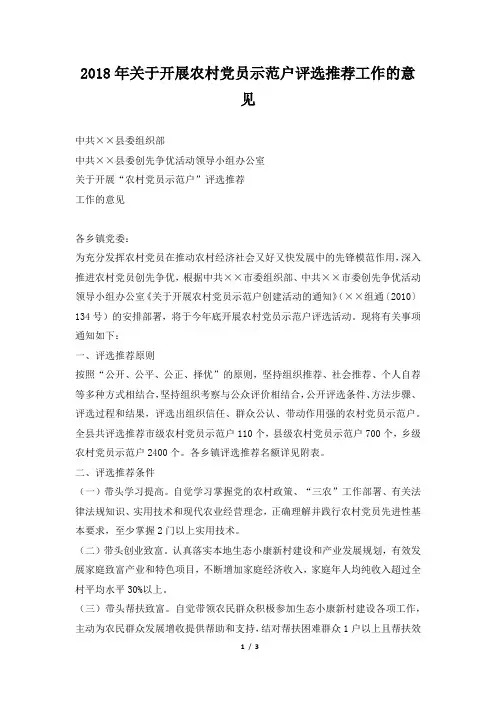 2018年关于开展农村党员示范户评选推荐工作的意见

中共××县委组织部

中共××县委创先争优活动领导小组办公室

关于开展“农村党员示范户”评选推荐

工作的意见

各乡镇党委：

为充分发挥农村党员在推动农村经济社会又好又快发展中的先锋模范作用，深入推进农村党员创先争优，根据中共××市委组织部、中共××市委创先争优活动领导小组办公室《关于开展农村党员示范户创建活动的通知》（××组通〔2010〕134号）的安排部署，将于今年底开展农村党员示范户评选活动。现将有关事项通知如下：

一、评选推荐原则

按照“公开、公平、公正、择优”的原则，坚持组织推荐、社会推荐、个人自荐等多种方式相结合，坚持组织考察与公众评价相结合，公开评选条件、方法步骤、评选过程和结果，评选出组织信任、群众公认、带动作用强的农村党员示范户。全县共评选推荐市级农村党员示范户110个，县级农村党员示范户700个，乡级农村党员示范户2400个。各乡镇评选推荐名额详见附表。

二、评选推荐条件

（一）带头学习提高。自觉学习掌握党的农村政策、“三农”工作部署、有关法律法规知识、实用技术和现代农业经营理念，正确理解并践行农村党员先进性基本要求，至少掌握2门以上实用技术。

（二）带头创业致富。认真落实本地生态小康新村建设和产业发展规划，有效发展家庭致富产业和特色项目，不断增加家庭经济收入，家庭年人均纯收入超过全村平均水平30%以上。

（三）带头帮扶致富。自觉带领农民群众积极参加生态小康新村建设各项工作，主动为农民群众发展增收提供帮助和支持，结对帮扶困难群众1户以上且帮扶效

1 / 3